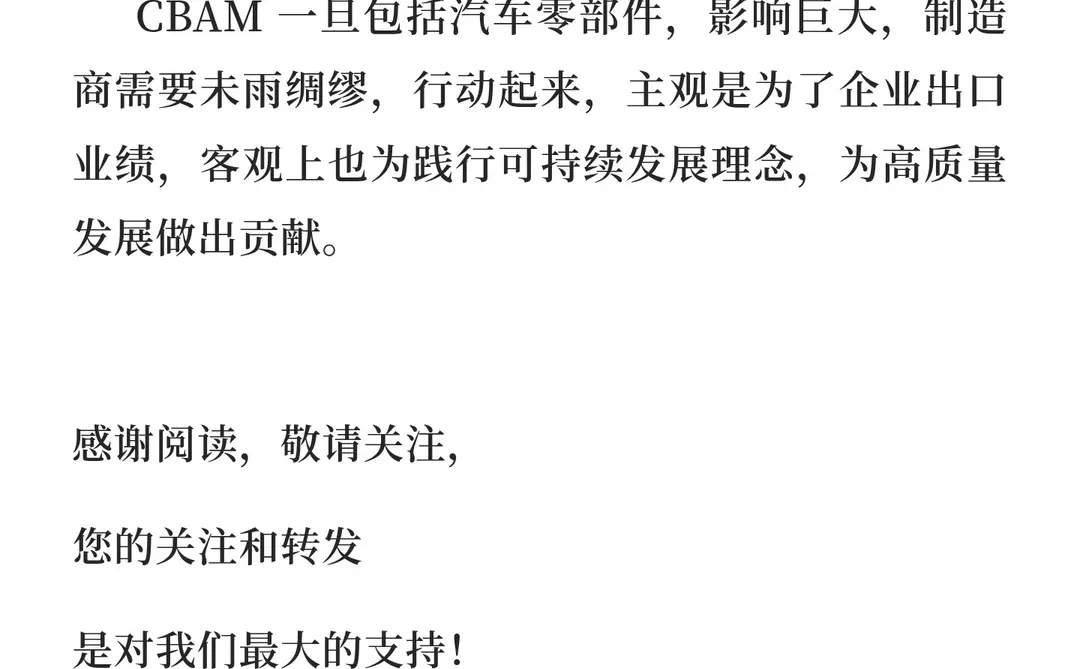 CBAM 一旦包括汽车零部件，影响巨大，制造商需要未雨绸缪，行动起来，主观是为了企业出口业绩，客观上也为践行可持续发展理念，为高质量发展做出贡献。

感谢阅读，敬请关注，

您的关注和转发

是对我们最大的支持！